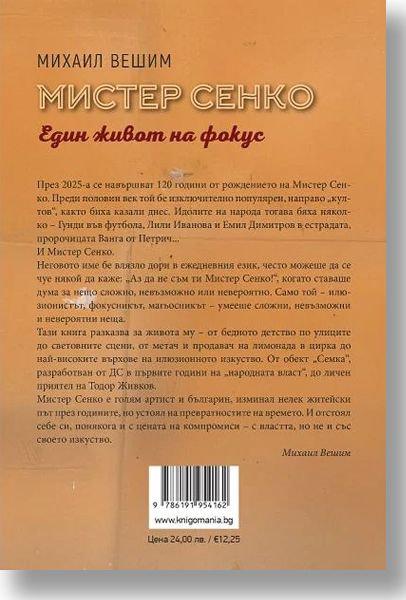 МИХАИЛ ВЕШИМ

МИСТЕР СЕНКО

Един живот на фокус

През 2025-а се навършват 120 години от рождението на Мистер Сенко. Преди половин век той бе изключително популярен, направо „култов", както биха казали днес. Идолите на народа тогава бяха няколко – Гунди във футбола, Лили Иванова и Емил Димитров в естрадата, пророчицата Ванга от Петрич...
И Мистер Сенко.
Неговото име бе влязло дори в ежедневния език, често можеше да се чуе някой да каже: „Аз да не съм ти Мистер Сенко!", когато ставаше дума за нещо сложно, невъзможно или невероятно. Само той – илюзионистът, фокусникът, магьосникът – умееше сложни, невъзможни и невероятни неща.
Тази книга разказва за живота му – от бедното детство по улиците до световните сцени, от метач и продавач на лимонада в цирка до най-високите върхове на илюзионното изкуство. От обект „Семка", разработван от ДС в първите години на „народната власт", до личен приятел на Тодор Живков.
Мистер Сенко е голям артист и българин, изминал нелек житейски път през годините, но устоял на превратностите на времето. И отстоял себе си, понякога и с цената на компромиси – с властта, но не и със своето изкуство.

Михаил Вешим

9 786191 954162

www.knigomania.bg

Цена 24,00 лв. / €12,25